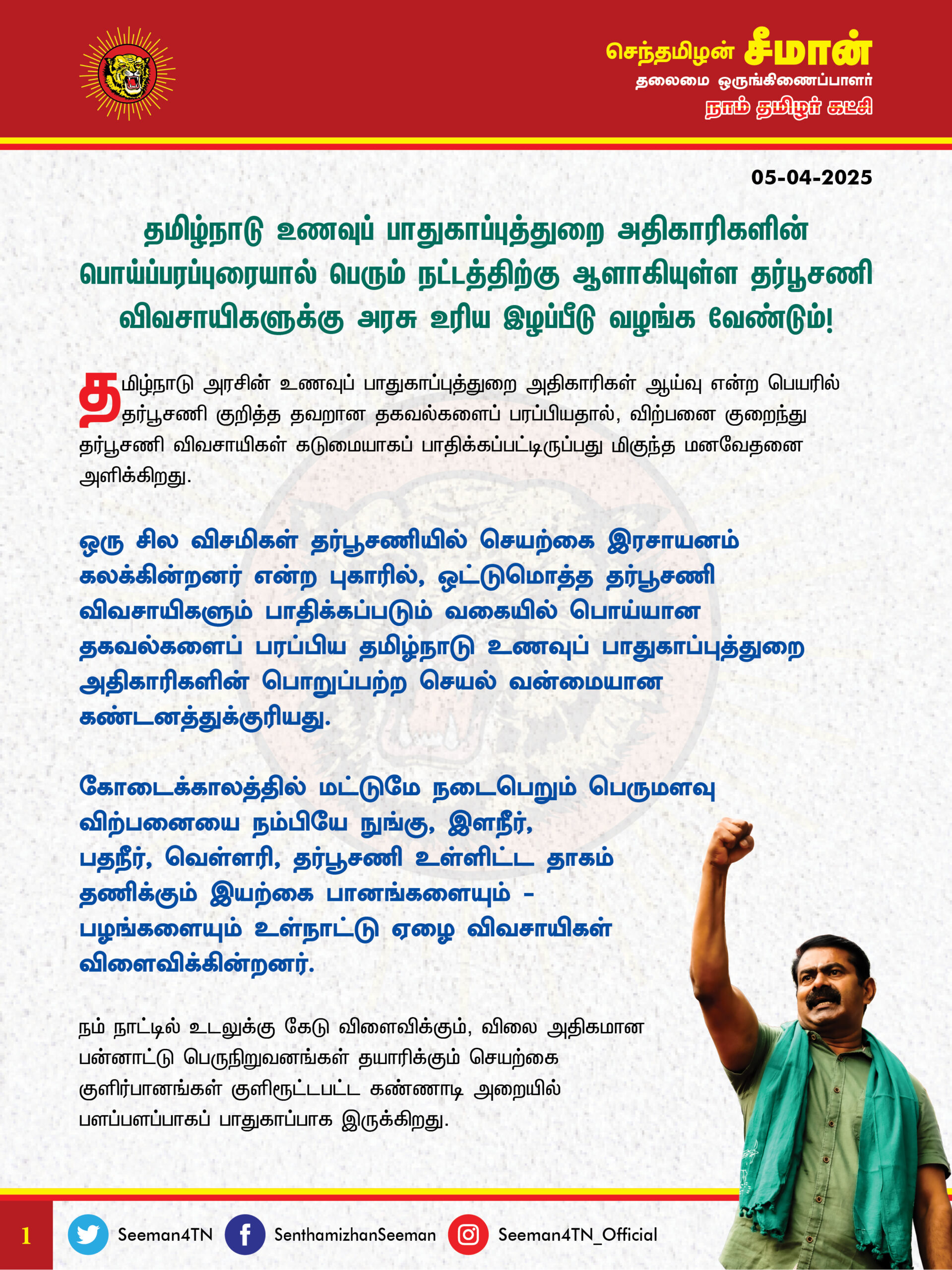 செந்தமிழன் சீமான்
தலைமை ஒருங்கிணைப்பாளர்
நாம் தமிழர் கட்சி

05-04-2025

தமிழ்நாடு உணவுப் பாதுகாப்புத்துறை அதிகாரிகளின் பொய்ப்பரப்புரையால் பெரும் நட்டத்திற்கு ஆளாகியுள்ள தர்பூசணி விவசாயிகளுக்கு அரசு உரிய இழப்பீடு வழங்க வேண்டும்!

தமிழ்நாடு அரசின் உணவுப் பாதுகாப்புத்துறை அதிகாரிகள் ஆய்வு என்ற பெயரில் தர்பூசணி குறித்த தவறான தகவல்களைப் பரப்பியதால், விற்பனை குறைந்து தர்பூசணி விவசாயிகள் கடுமையாகப் பாதிக்கப்பட்டிருப்பது மிகுந்த மனவேதனை அளிக்கிறது.

ஒரு சில விசமிகள் தர்பூசணியில் செயற்கை இரசாயனம் கலக்கின்றனர் என்ற புகாரில், ஒட்டுமொத்த தர்பூசணி விவசாயிகளும் பாதிக்கப்படும் வகையில் பொய்யான தகவல்களைப் பரப்பிய தமிழ்நாடு உணவுப் பாதுகாப்புத்துறை அதிகாரிகளின் பொறுப்பற்ற செயல் வன்மையான கண்டனத்துக்குரியது.

கோடைக்காலத்தில் மட்டுமே நடைபெறும் பெருமளவு விற்பனையை நம்பியே நுங்கு, இளநீர், பதநீர், வெள்ளரி, தர்பூசணி உள்ளிட்ட தாகம் தணிக்கும் இயற்கை பானங்களையும் - பழங்களையும் உள்நாட்டு ஏழை விவசாயிகள் விளைவிக்கின்றனர்.

நம் நாட்டில் உடலுக்கு கேடு விளைவிக்கும், விலை அதிகமான பன்னாட்டு பெருநிறுவனங்கள் தயாரிக்கும் செயற்கை குளிர்பானங்கள் குளிரூட்டபட்ட கண்ணாடி அறையில் பளப்பளப்பாகப் பாதுகாப்பாக இருக்கிறது.

1 Seeman4TN SenthamizhanSeeman Seeman4TN_Official